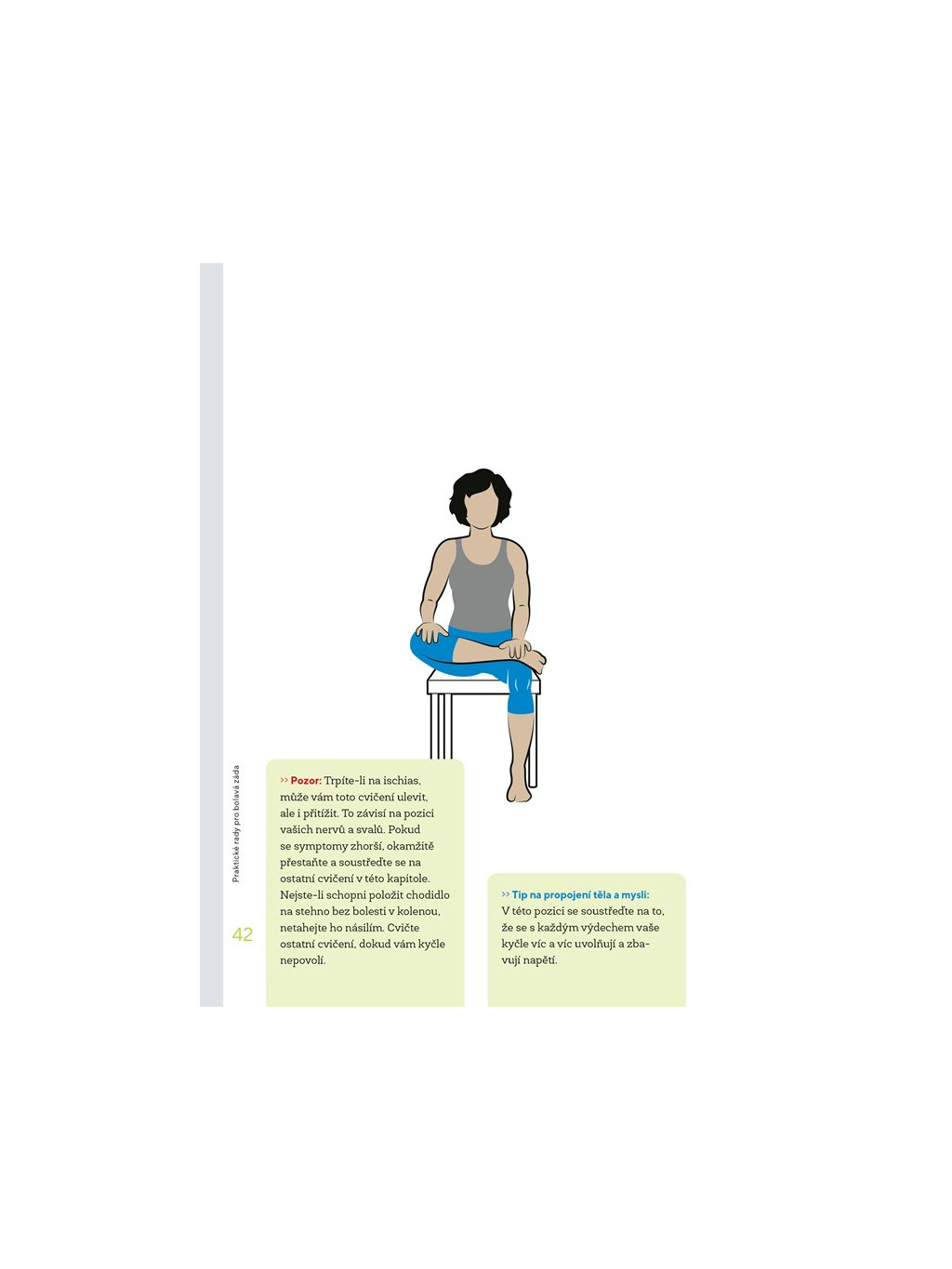 Praktické rady pro bolavá záda

42

›› Pozor: Trpíte-li na ischias, může vám toto cvičení ulevit, ale i přitížit. To závisí na pozici vašich nervů a svalů. Pokud se symptomy zhorší, okamžitě přestaňte a soustřeďte se na ostatní cvičení v této kapitole. Nejste-li schopni položit chodidlo na stehno bez bolesti v kolenou, netahejte ho násilím. Cvičte ostatní cvičení, dokud vám kyčle nepovolí.

›› Tip na propojení těla a mysli: V této pozici se soustřeďte na to, že se s každým výdechem vaše kyčle víc a víc uvolňují a zbavují napětí.